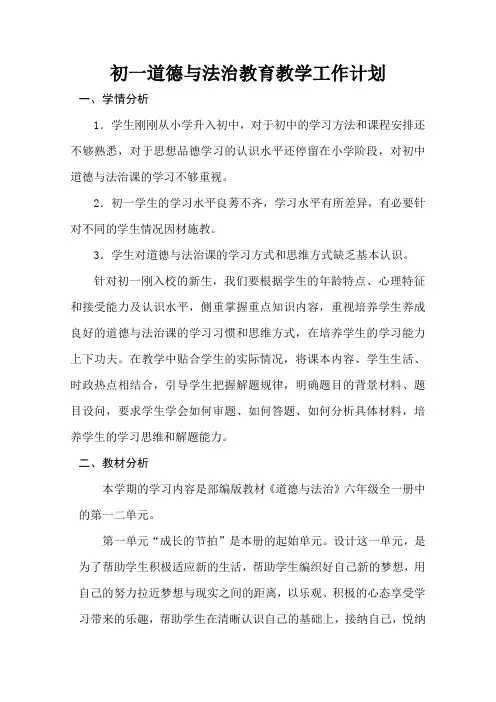 初一道德与法治教育教学工作计划

一、学情分析

1．学生刚刚从小学升入初中，对于初中的学习方法和课程安排还不够熟悉，对于思想品德学习的认识水平还停留在小学阶段，对初中道德与法治课的学习不够重视。

2．初一学生的学习水平良莠不齐，学习水平有所差异，有必要针对不同的学生情况因材施教。

3．学生对道德与法治课的学习方式和思维方式缺乏基本认识。

针对初一刚入校的新生，我们要根据学生的年龄特点、心理特征和接受能力及认识水平，侧重掌握重点知识内容，重视培养学生养成良好的道德与法治课的学习习惯和思维方式，在培养学生的学习能力上下功夫。在教学中贴合学生的实际情况，将课本内容、学生生活、时政热点相结合，引导学生把握解题规律，明确题目的背景材料、题目设问，要求学生学会如何审题、如何答题、如何分析具体材料，培养学生的学习思维和解题能力。

二、教材分析

本学期的学习内容是部编版教材《道德与法治》六年级全一册中的第一二单元。

第一单元“成长的节拍”是本册的起始单元。设计这一单元，是为了帮助学生积极适应新的生活，帮助学生编织好自己新的梦想，用自己的努力拉近梦想与现实之间的距离，以乐观、积极的心态享受学习带来的乐趣，帮助学生在清晰认识自己的基础上，接纳自己，悦纳